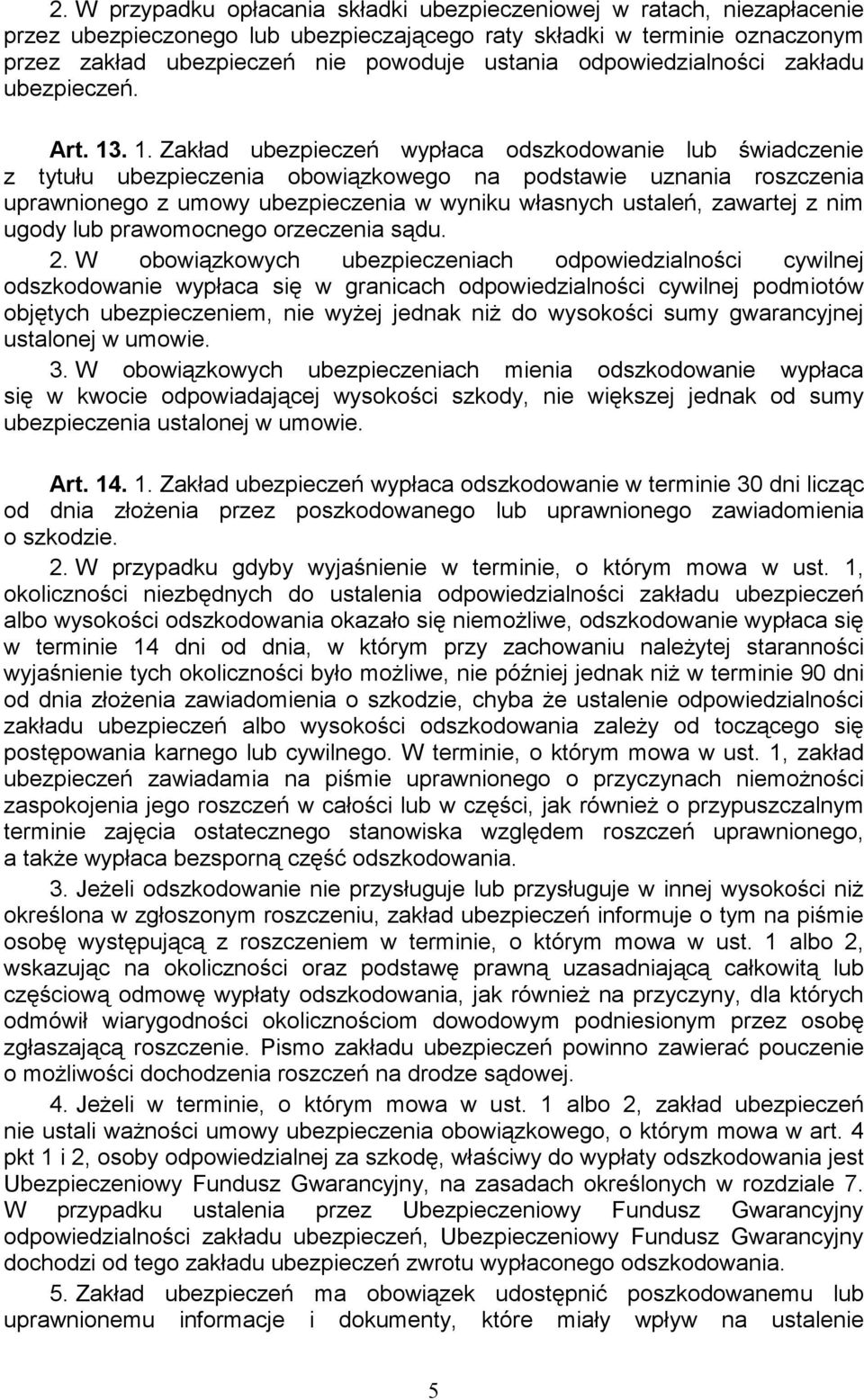 2. W przypadku opłacania składki ubezpieczeniowej w ratach, niezapłacenie przez ubezpieczonego lub ubezpieczającego raty składki w terminie oznaczonym przez zakład ubezpieczeń nie powoduje ustania odpowiedzialności zakładu ubezpieczeń.

Art. 13. 1. Zakład ubezpieczeń wypłaca odszkodowanie lub świadczenie z tytułu ubezpieczenia obowiązkowego na podstawie uznania roszczenia uprawnionego z umowy ubezpieczenia w wyniku własnych ustaleń, zawartej z nim ugody lub prawomocnego orzeczenia sądu.

2. W obowiązkowych ubezpieczeniach odpowiedzialności cywilnej odszkodowanie wypłaca się w granicach odpowiedzialności cywilnej podmiotów objętych ubezpieczeniem, nie wyżej jednak niż do wysokości sumy gwarancyjnej ustalonej w umowie.

3. W obowiązkowych ubezpieczeniach mienia odszkodowanie wypłaca się w kwocie odpowiadającej wysokości szkody, nie większej jednak od sumy ubezpieczenia ustalonej w umowie.

Art. 14. 1. Zakład ubezpieczeń wypłaca odszkodowanie w terminie 30 dni licząc od dnia złożenia przez poszkodowanego lub uprawnionego zawiadomienia o szkodzie.

2. W przypadku gdyby wyjaśnienie w terminie, o którym mowa w ust. 1, okoliczności niezbędnych do ustalenia odpowiedzialności zakładu ubezpieczeń albo wysokości odszkodowania okazało się niemożliwe, odszkodowanie wypłaca się w terminie 14 dni od dnia, w którym przy zachowaniu należytej staranności wyjaśnienie tych okoliczności było możliwe, nie później jednak niż w terminie 90 dni od dnia złożenia zawiadomienia o szkodzie, chyba że ustalenie odpowiedzialności zakładu ubezpieczeń albo wysokości odszkodowania zależy od toczącego się postępowania karnego lub cywilnego. W terminie, o którym mowa w ust. 1, zakład ubezpieczeń zawiadamia na piśmie uprawnionego o przyczynach niemożności zaspokojenia jego roszczeń w całości lub w części, jak również o przypuszczalnym terminie zajęcia ostatecznego stanowiska względem roszczeń uprawnionego, a także wypłaca bezsporną część odszkodowania.

3. Jeżeli odszkodowanie nie przysługuje lub przysługuje w innej wysokości niż określona w zgłoszonym roszczeniu, zakład ubezpieczeń informuje o tym na piśmie osobę występującą z roszczeniem w terminie, o którym mowa w ust. 1 albo 2, wskazując na okoliczności oraz podstawę prawną uzasadniającą całkowitą lub częściową odmowę wypłaty odszkodowania, jak również na przyczyny, dla których odmówił wiarygodności okolicznościom dowodowym podniesionym przez osobę zgłaszającą roszczenie. Pismo zakładu ubezpieczeń powinno zawierać pouczenie o możliwości dochodzenia roszczeń na drodze sądowej.

4. Jeżeli w terminie, o którym mowa w ust. 1 albo 2, zakład ubezpieczeń nie ustali ważności umowy ubezpieczenia obowiązkowego, o którym mowa w art. 4 pkt 1 i 2, osoby odpowiedzialnej za szkodę, właściwy do wypłaty odszkodowania jest Ubezpieczeniowy Fundusz Gwarancyjny, na zasadach określonych w rozdziale 7. W przypadku ustalenia przez Ubezpieczeniowy Fundusz Gwarancyjny odpowiedzialności zakładu ubezpieczeń, Ubezpieczeniowy Fundusz Gwarancyjny dochodzi od tego zakładu ubezpieczeń zwrotu wypłaconego odszkodowania.

5. Zakład ubezpieczeń ma obowiązek udostępnić poszkodowanemu lub uprawnionemu informacje i dokumenty, które miały wpływ na ustalenie

5